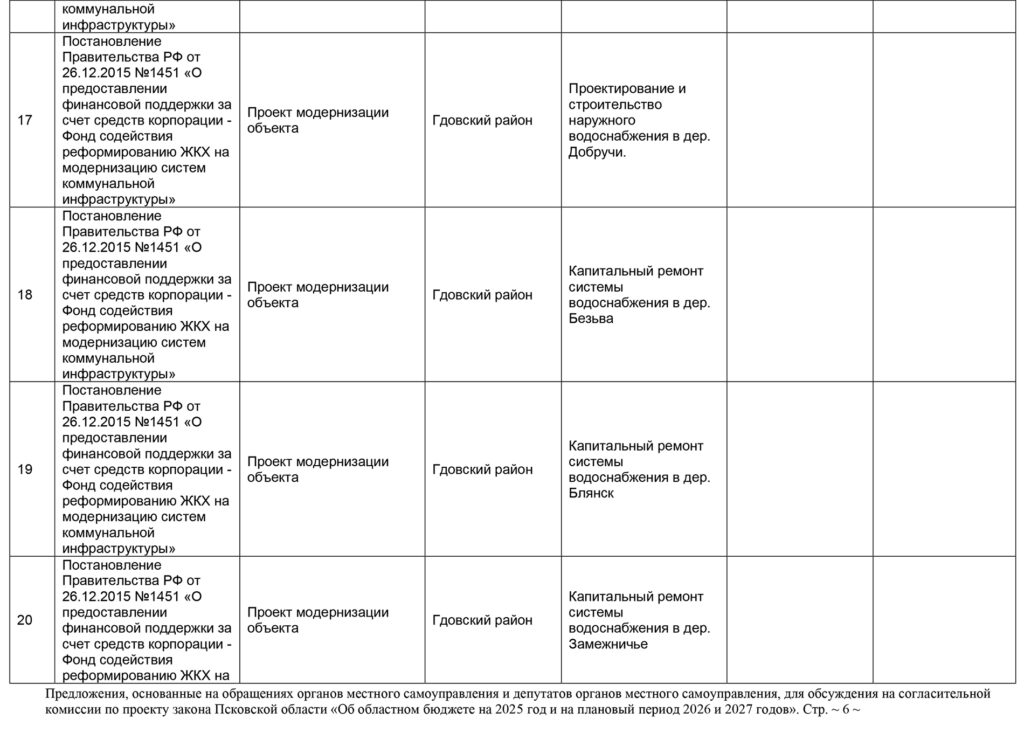 |  | коммунальной инфраструктуры» |  |  |  |  |  |
|---|---|---|---|---|---|---|
| 17 | Постановление Правительства РФ от 26.12.2015 №1451 «О предоставлении финансовой поддержки за счет средств корпорации - Фонд содействия реформированию ЖКХ на модернизацию систем коммунальной инфраструктуры» | Проект модернизации объекта | Гдовский район | Проектирование и строительство наружного водоснабжения в дер. Добручи. |  |  |
| 18 | Постановление Правительства РФ от 26.12.2015 №1451 «О предоставлении финансовой поддержки за счет средств корпорации - Фонд содействия реформированию ЖКХ на модернизацию систем коммунальной инфраструктуры» | Проект модернизации объекта | Гдовский район | Капитальный ремонт системы водоснабжения в дер. Безьва |  |  |
| 19 | Постановление Правительства РФ от 26.12.2015 №1451 «О предоставлении финансовой поддержки за счет средств корпорации - Фонд содействия реформированию ЖКХ на модернизацию систем коммунальной инфраструктуры» | Проект модернизации объекта | Гдовский район | Капитальный ремонт системы водоснабжения в дер. Блянск |  |  |
| 20 | Постановление Правительства РФ от 26.12.2015 №1451 «О предоставлении финансовой поддержки за счет средств корпорации - Фонд содействия реформированию ЖКХ на | Проект модернизации объекта | Гдовский район | Капитальный ремонт системы водоснабжения в дер. Замежничье |  |  |

Предложения, основанные на обращениях органов местного самоуправления и депутатов органов местного самоуправления, для обсуждения на согласительной комиссии по проекту закона Псковской области «Об областном бюджете на 2025 год и на плановый период 2026 и 2027 годов». Стр. ~ 6 ~